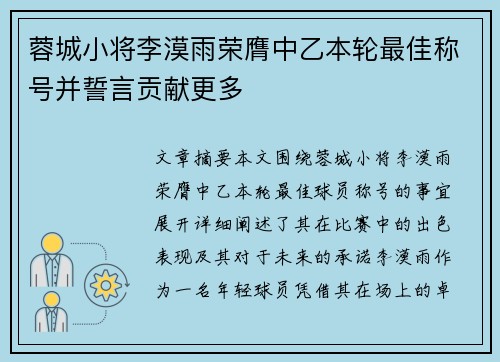 蓉城小将李漠雨荣膺中乙本轮最佳称号并誓言贡献更多

文章摘要本文围绕蓉城小将李漠雨荣膺中乙本轮最佳球员称号的事宜展开详细阐述了其在比赛中的出色表现及其对于未来的承诺李漠雨作为一名年轻球员凭借其在场上的卓